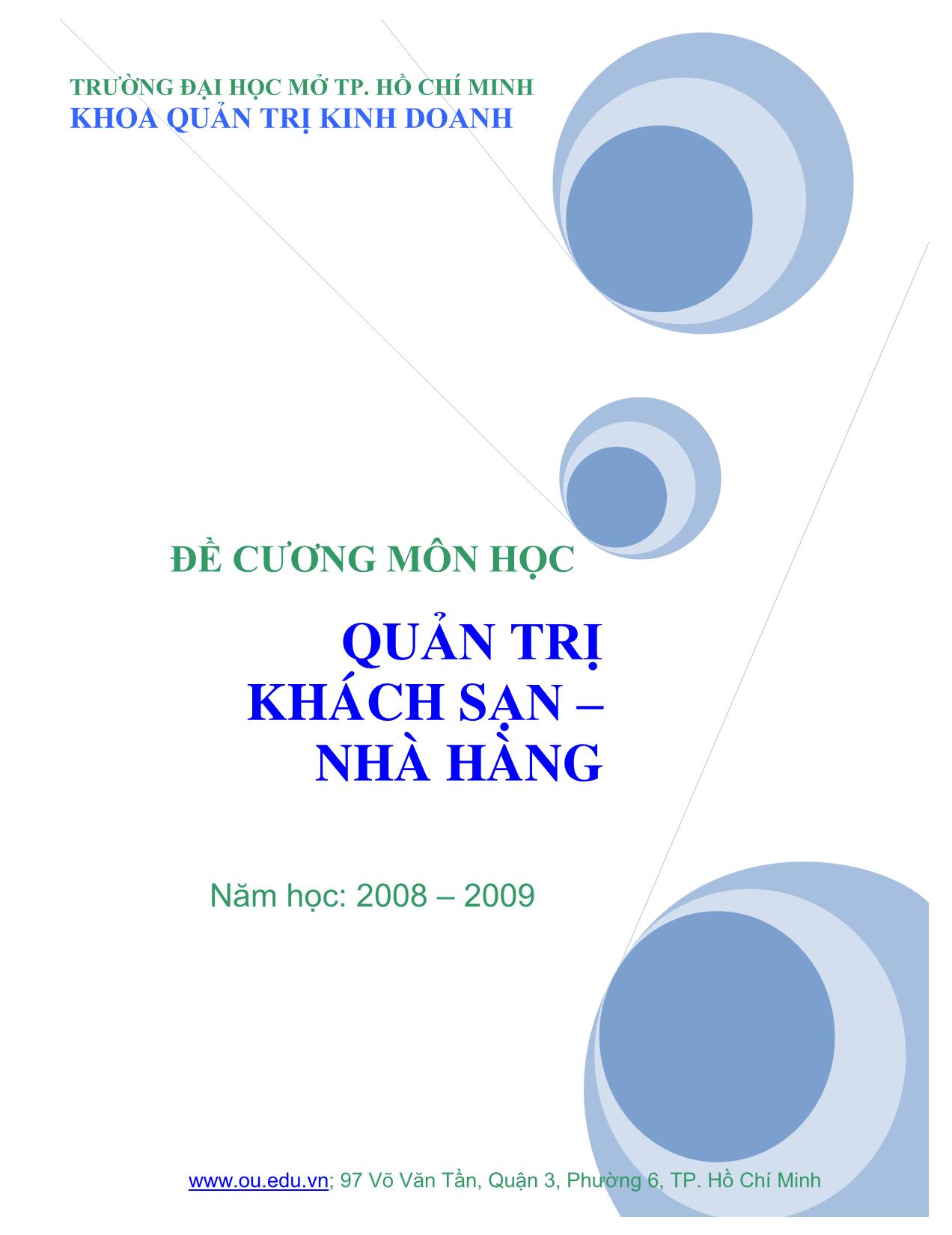 TRƯỜNG ĐẠI HỌC MỞ TP. HỒ CHÍ MINH
KHOA QUẢN TRỊ KINH DOANH

ĐỀ CƯƠNG MÔN HỌC

QUẢN TRỊ KHÁCH SẠN – NHÀ HÀNG

Năm học: 2008 – 2009

www.ou.edu.vn; 97 Võ Văn Tần, Quận 3, Phường 6, TP. Hồ Chí Minh